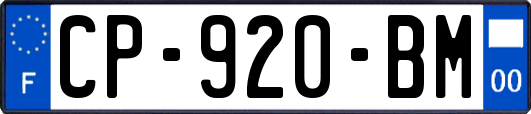 F
CP-920-BM
00